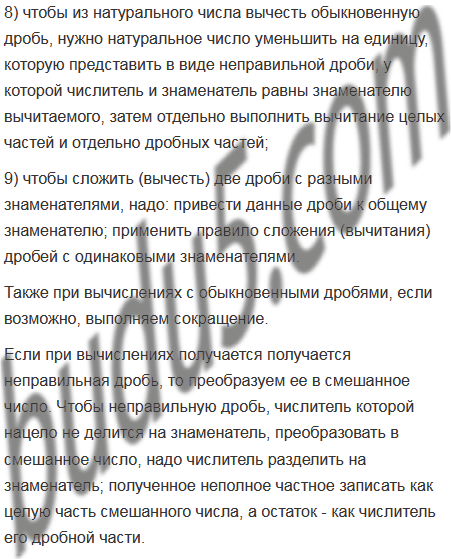 8) чтобы из натурального числа вычесть обыкновенную дробь, нужно натуральное число уменьшить на единицу, которую представить в виде неправильной дроби, у которой числитель и знаменатель равны знаменателю вычитаемого, затем отдельно выполнить вычитание целых частей и отдельно дробных частей;

9) чтобы сложить (вычесть) две дроби с разными знаменателями, надо: привести данные дроби к общему знаменателю; применить правило сложения (вычитания) дробей с одинаковыми знаменателями.

Также при вычислениях с обыкновенными дробями, если возможно, выполняем сокращение.

Если при вычислениях получается получается неправильная дробь, то преобразуем ее в смешанное число. Чтобы неправильную дробь, числитель которой нацело не делится на знаменатель, преобразовать в смешанное число, надо числитель разделить на знаменатель; полученное неполное частное записать как целую часть смешанного числа, а остаток - как числитель его дробной части.

budu5.com